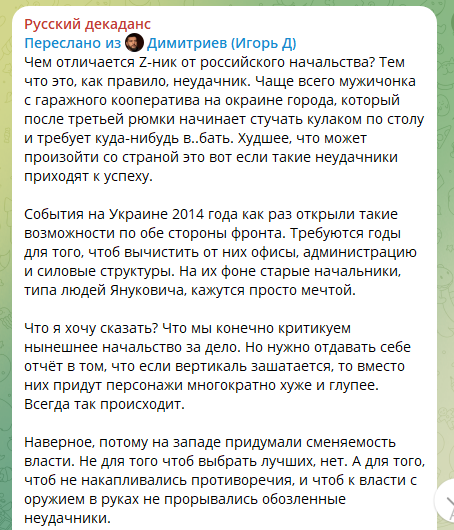 Русский декаданс
Переслано из Димитриев (Игорь Д)
Чем отличается Z-ник от российского начальства? Тем что это, как правило, неудачник. Чаще всего мужичонка с гаражного кооператива на окраине города, который после третьей рюмки начинает стучать кулаком по столу и требует куда-нибудь в..бать. Худшее, что может произойти со страной это вот если такие неудачники приходят к успеху.

События на Украине 2014 года как раз открыли такие возможности по обе стороны фронта. Требуются годы для того, чтоб вычистить от них офисы, администрацию и силовые структуры. На их фоне старые начальники, типа людей Януковича, кажутся просто мечтой.

Что я хочу сказать? Что мы конечно критикуем нынешнее начальство за дело. Но нужно отдавать себе отчёт в том, что если вертикаль зашатается, то вместо них придут персонажи многократно хуже и глупее. Всегда так происходит.

Наверное, потому на западе придумали сменяемость власти. Не для того чтоб выбрать лучших, нет. А для того, чтоб не накапливались противоречия, и чтоб к власти с оружием в руках не прорывались обозленные неудачники.